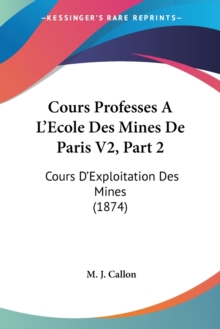 —KESSINGER'S RARE REPRINTS—

Cours Professes A L'Ecole Des Mines De Paris V2, Part 2

Cours D'Exploitation Des Mines (1874)

M. J. Callon